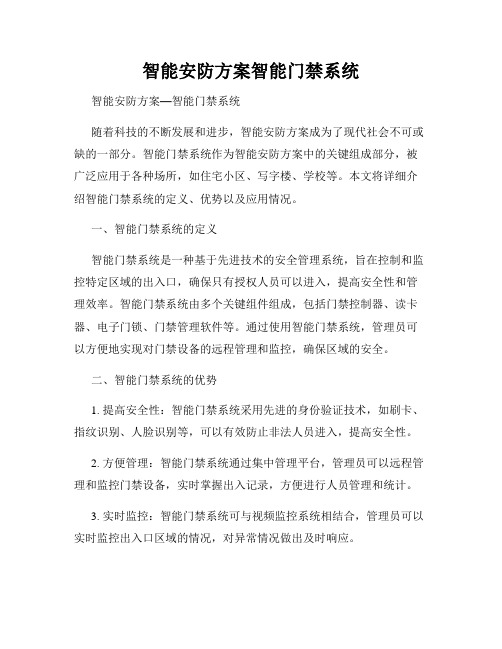 智能安防方案智能门禁系统

智能安防方案—智能门禁系统

随着科技的不断发展和进步，智能安防方案成为了现代社会不可或缺的一部分。智能门禁系统作为智能安防方案中的关键组成部分，被广泛应用于各种场所，如住宅小区、写字楼、学校等。本文将详细介绍智能门禁系统的定义、优势以及应用情况。

一、智能门禁系统的定义

智能门禁系统是一种基于先进技术的安全管理系统，旨在控制和监控特定区域的出入口，确保只有授权人员可以进入，提高安全性和管理效率。智能门禁系统由多个关键组件组成，包括门禁控制器、读卡器、电子门锁、门禁管理软件等。通过使用智能门禁系统，管理员可以方便地实现对门禁设备的远程管理和监控，确保区域的安全。

二、智能门禁系统的优势

1. 提高安全性：智能门禁系统采用先进的身份验证技术，如刷卡、指纹识别、人脸识别等，可以有效防止非法人员进入，提高安全性。

2. 方便管理：智能门禁系统通过集中管理平台，管理员可以远程管理和监控门禁设备，实时掌握出入记录，方便进行人员管理和统计。

3. 实时监控：智能门禁系统可与视频监控系统相结合，管理员可以实时监控出入口区域的情况，对异常情况做出及时响应。